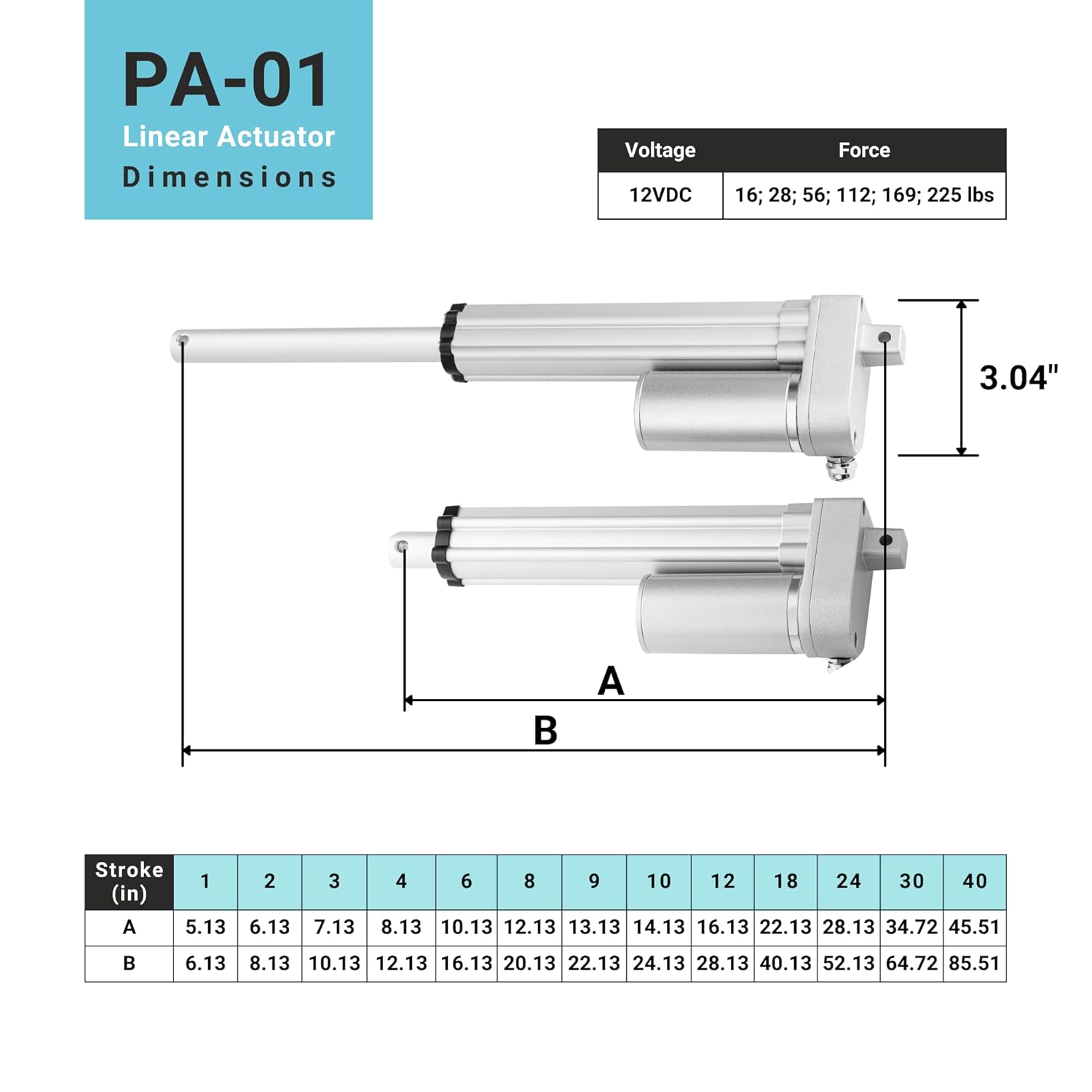 PA-01
Linear Actuator
Dimensions

| Voltage | Force |
|---|---|
| 12VDC | 16; 28; 56; 112; 169; 225 lbs |

3.04"

A

B

| Stroke (in) | 1 | 2 | 3 | 4 | 6 | 8 | 9 | 10 | 12 | 18 | 24 | 30 | 40 |
|---|---|---|---|---|---|---|---|---|---|---|---|---|---|
| A | 5.13 | 6.13 | 7.13 | 8.13 | 10.13 | 12.13 | 13.13 | 14.13 | 16.13 | 22.13 | 28.13 | 34.72 | 45.51 |
| B | 6.13 | 8.13 | 10.13 | 12.13 | 16.13 | 20.13 | 22.13 | 24.13 | 28.13 | 40.13 | 52.13 | 64.72 | 85.51 |